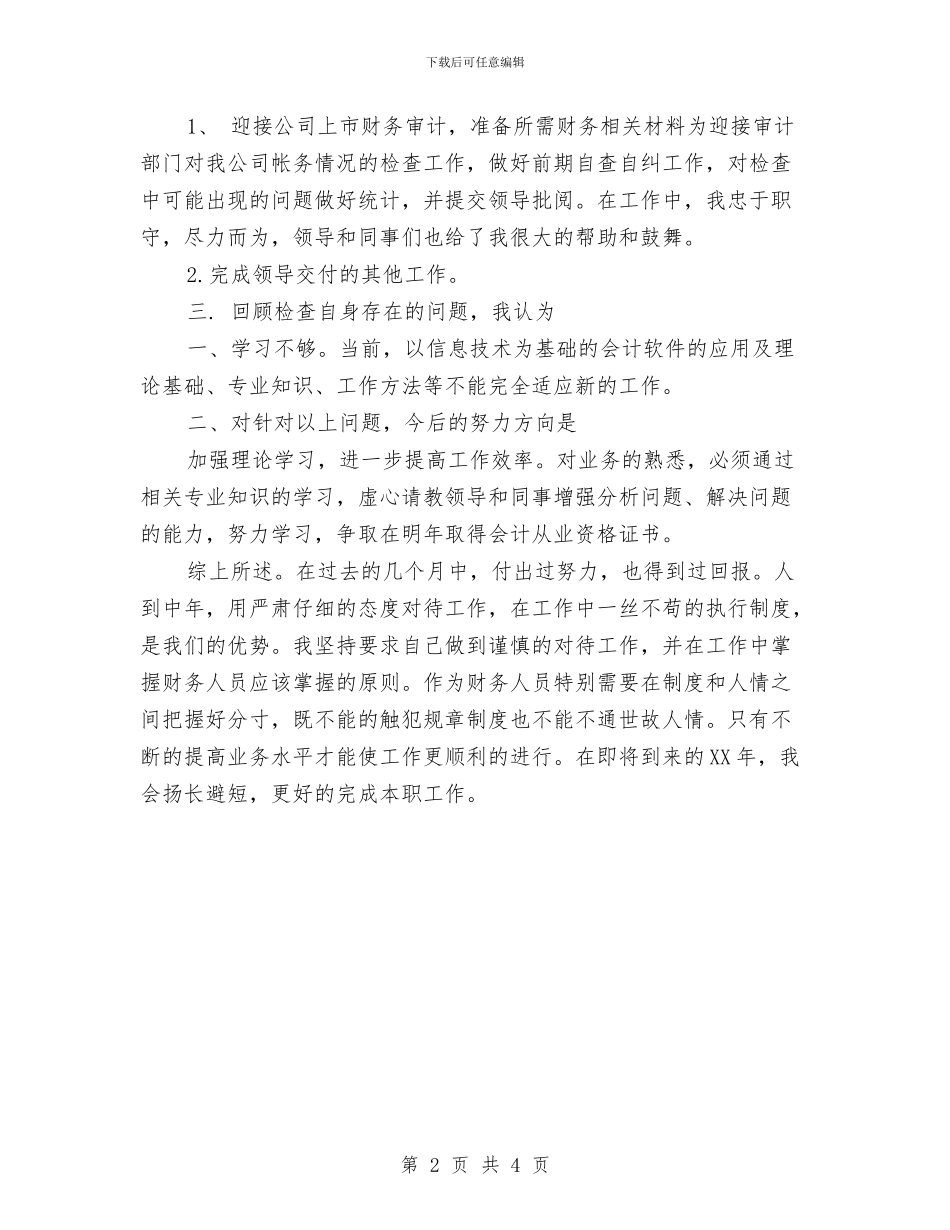 下载后可任意编辑

1、 迎接公司上市财务审计，准备所需财务相关材料为迎接审计部门对我公司帐务情况的检查工作，做好前期自查自纠工作，对检查中可能出现的问题做好统计，并提交领导批阅。在工作中，我忠于职守，尽力而为，领导和同事们也给了我很大的帮助和鼓舞。

2.完成领导交付的其他工作。

三. 回顾检查自身存在的问题，我认为

一、学习不够。当前，以信息技术为基础的会计软件的应用及理论基础、专业知识、工作方法等不能完全适应新的工作。

二、对针对以上问题，今后的努力方向是

加强理论学习，进一步提高工作效率。对业务的熟悉，必须通过相关专业知识的学习，虚心请教领导和同事增强分析问题、解决问题的能力，努力学习，争取在明年取得会计从业资格证书。

综上所述。在过去的几个月中，付出过努力，也得到过回报。人到中年，用严肃仔细的态度对待工作，在工作中一丝不苟的执行制度，是我们的优势。我坚持要求自己做到谨慎的对待工作，并在工作中掌握财务人员应该掌握的原则。作为财务人员特别需要在制度和人情之间把握好分寸，既不能的触犯规章制度也不能不通世故人情。只有不断的提高业务水平才能使工作更顺利的进行。在即将到来的XX年，我会扬长避短，更好的完成本职工作。

第 2 页 共 4 页